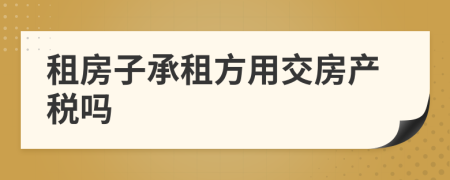 租房子承租方用交房产税吗